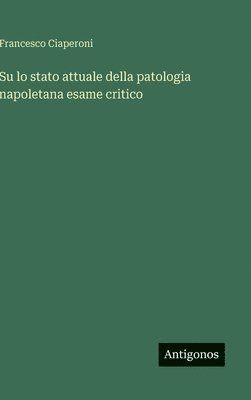 Francesco Ciaperoni

Su lo stato attuale della patologia napoletana esame critico

Antigonos